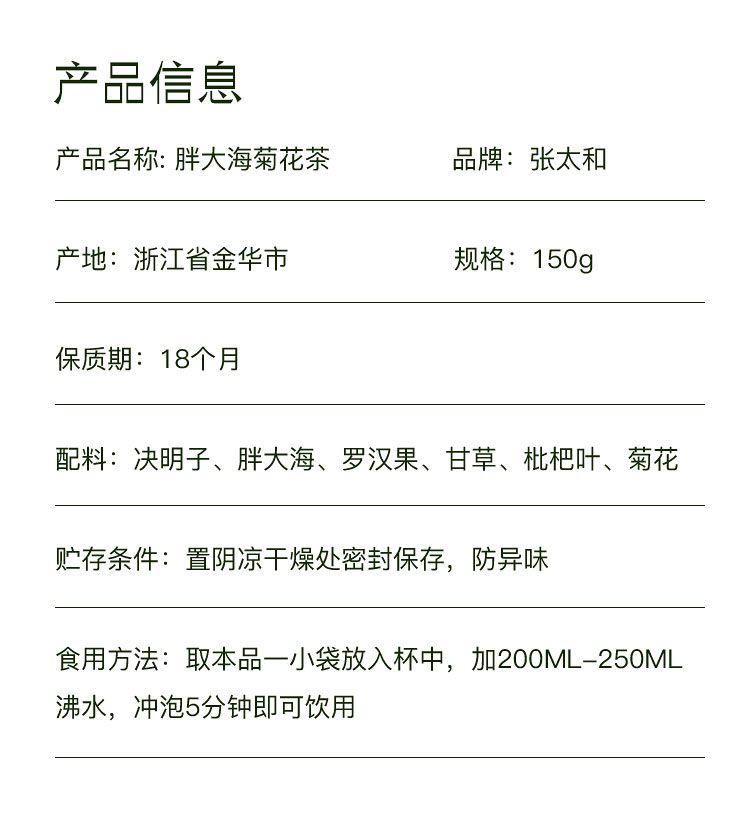 产品信息

产品名称: 胖大海菊花茶

品牌：张太和

产地：浙江省金华市

规格：150g

保质期：18个月

配料：决明子、胖大海、罗汉果、甘草、枇杷叶、菊花

贮存条件：置阴凉干燥处密封保存，防异味

食用方法：取本品一小袋放入杯中，加200ML-250ML沸水，冲泡5分钟即可饮用